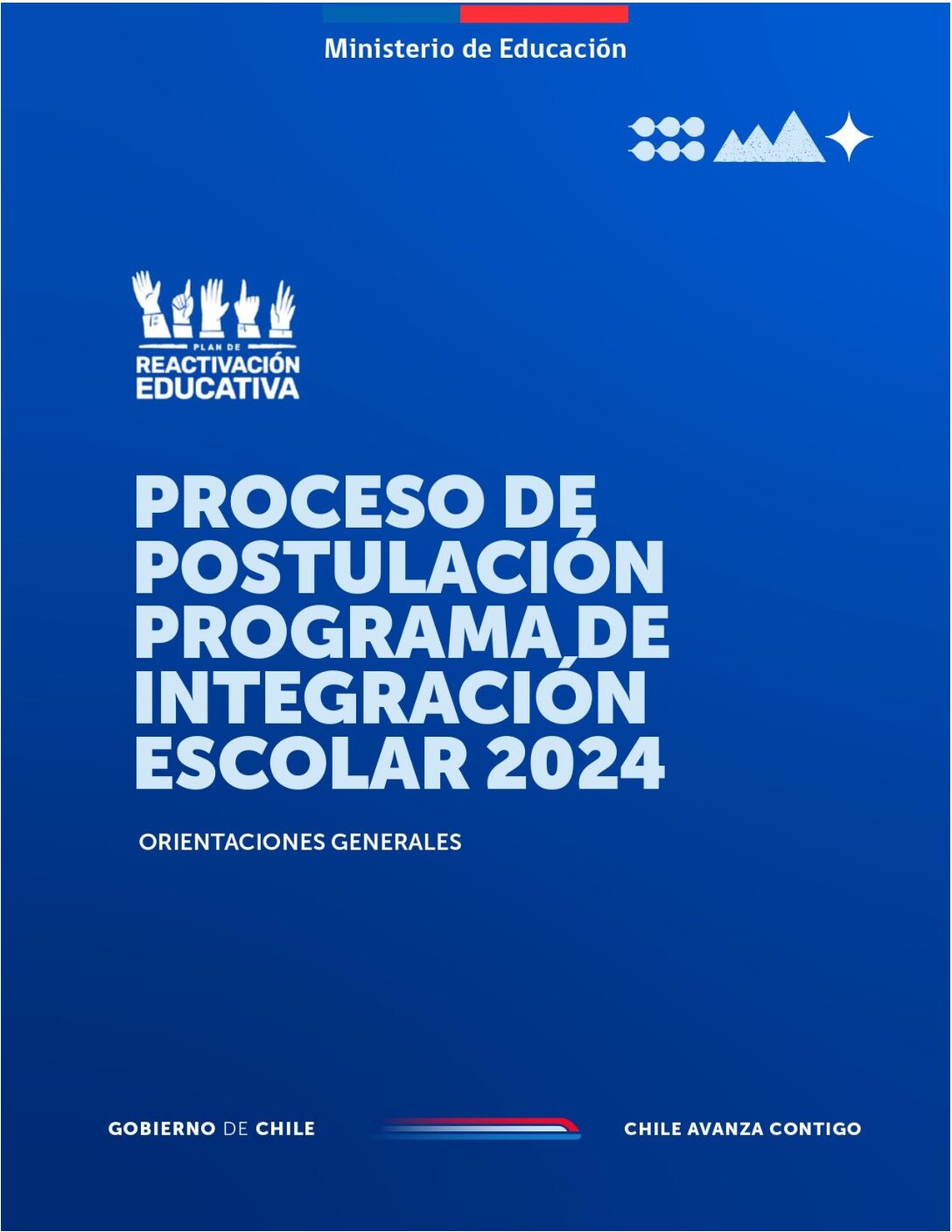 Ministerio de Educación

PLAN DE
REACTIVACIÓN
EDUCATIVA

PROCESO DE POSTULACIÓN PROGRAMA DE INTEGRACIÓN ESCOLAR 2024

ORIENTACIONES GENERALES

GOBIERNO DE CHILE

CHILE AVANZA CONTIGO